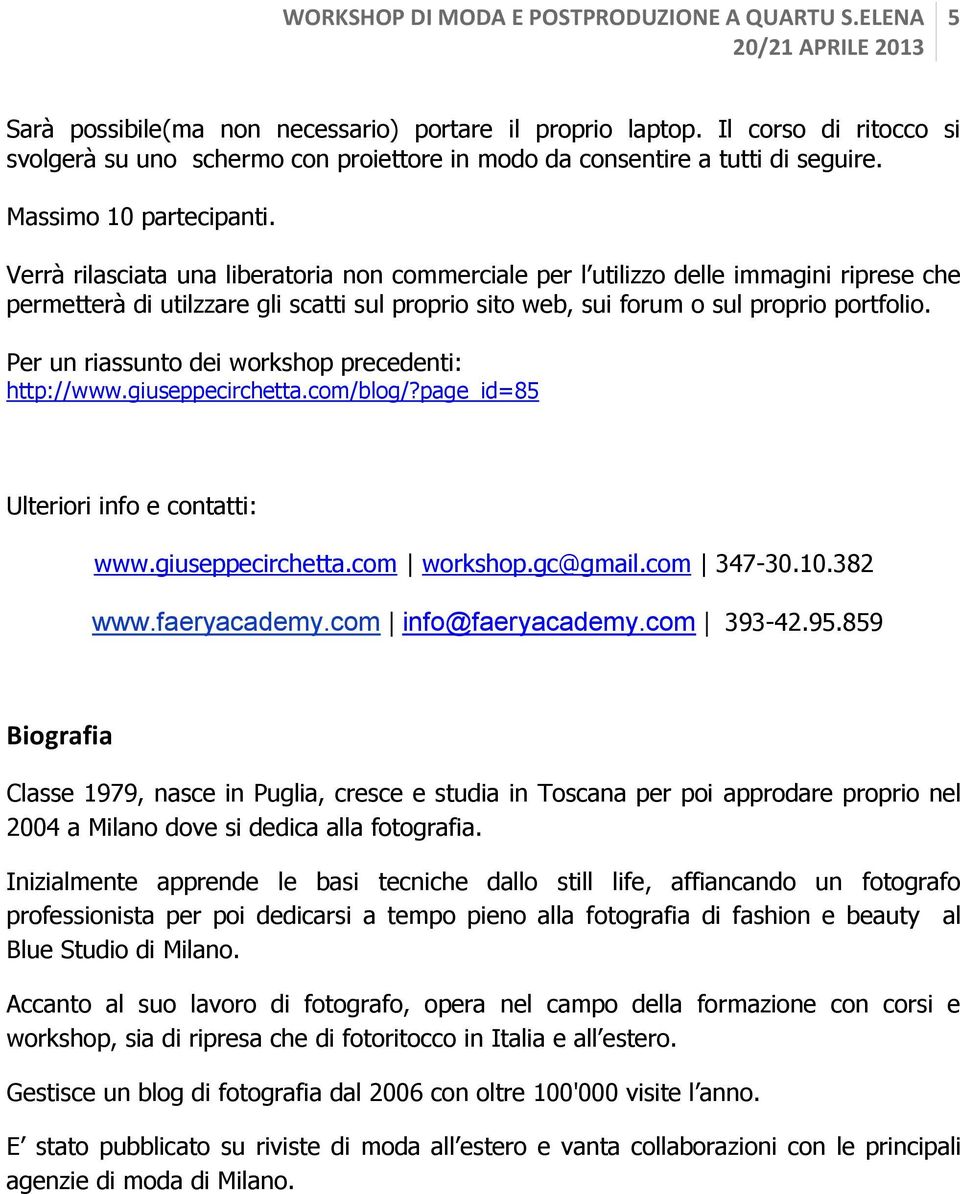 WORKSHOP DI MODA E POSTPRODUZIONE A QUARTU S.ELENA 20/21 APRILE 2013 5

Sarà possibile(ma non necessario) portare il proprio laptop. Il corso di ritocco si svolgerà su uno schermo con proiettore in modo da consentire a tutti di seguire.

Massimo 10 partecipanti.

Verrà rilasciata una liberatoria non commerciale per l utilizzo delle immagini riprese che permetterà di utilzzare gli scatti sul proprio sito web, sui forum o sul proprio portfolio.

Per un riassunto dei workshop precedenti: http://www.giuseppecirchetta.com/blog/?page_id=85

Ulteriori info e contatti:

www.giuseppecirchetta.com | workshop.gc@gmail.com | 347-30.10.382

www.faeryacademy.com | info@faeryacademy.com | 393-42.95.859

Biografia

Classe 1979, nasce in Puglia, cresce e studia in Toscana per poi approdare proprio nel 2004 a Milano dove si dedica alla fotografia.

Inizialmente apprende le basi tecniche dallo still life, affiancando un fotografo professionista per poi dedicarsi a tempo pieno alla fotografia di fashion e beauty al Blue Studio di Milano.

Accanto al suo lavoro di fotografo, opera nel campo della formazione con corsi e workshop, sia di ripresa che di fotoritocco in Italia e all estero.

Gestisce un blog di fotografia dal 2006 con oltre 100'000 visite l anno.

E stato pubblicato su riviste di moda all estero e vanta collaborazioni con le principali agenzie di moda di Milano.